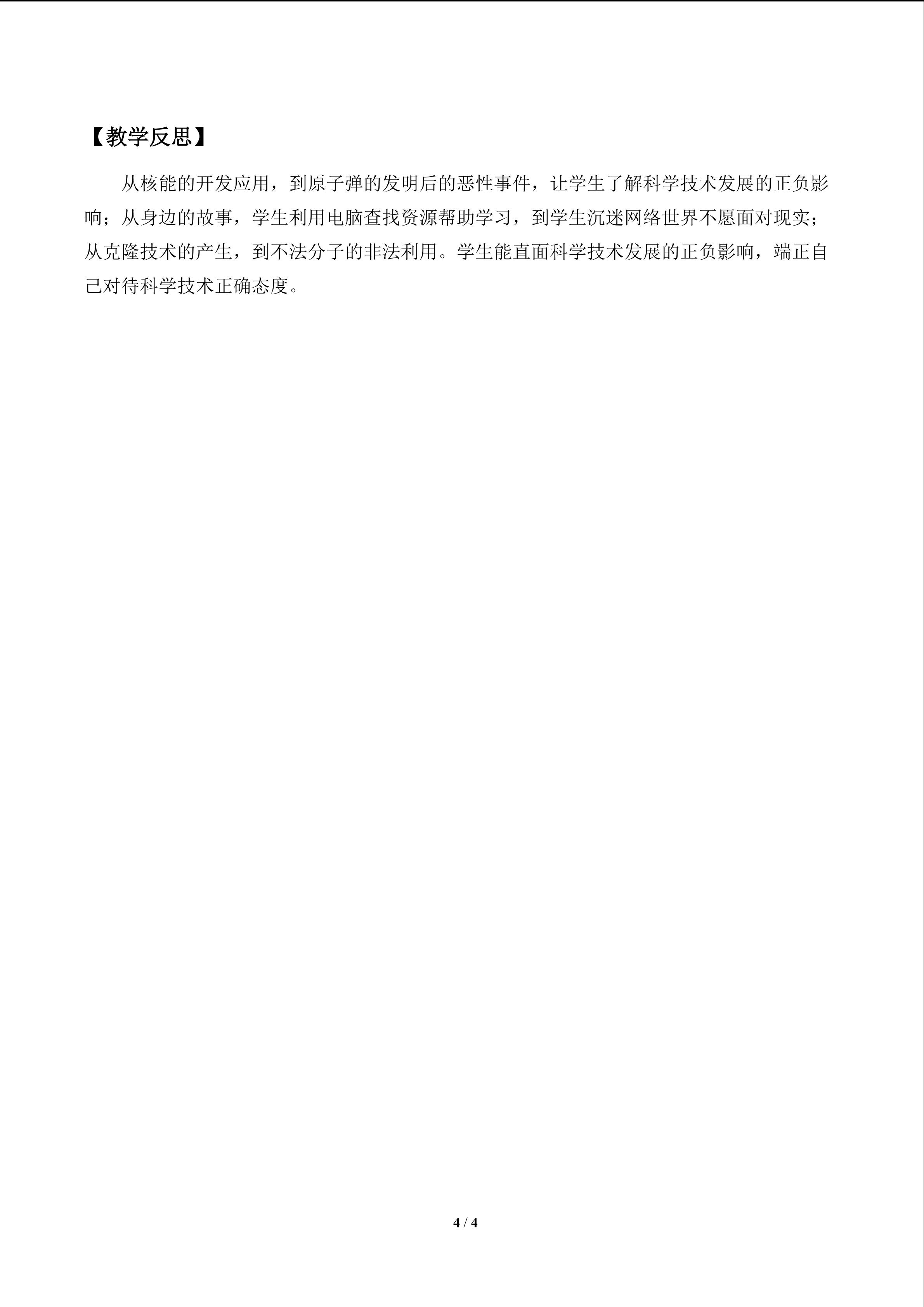 【教学反思】

从核能的开发应用，到原子弹的发明后的恶性事件，让学生了解科学技术发展的正负影响；从身边的故事，学生利用电脑查找资源帮助学习，到学生沉迷网络世界不愿面对现实；从克隆技术的产生，到不法分子的非法利用。学生能直面科学技术发展的正负影响，端正自己对待科学技术正确态度。

4 / 4